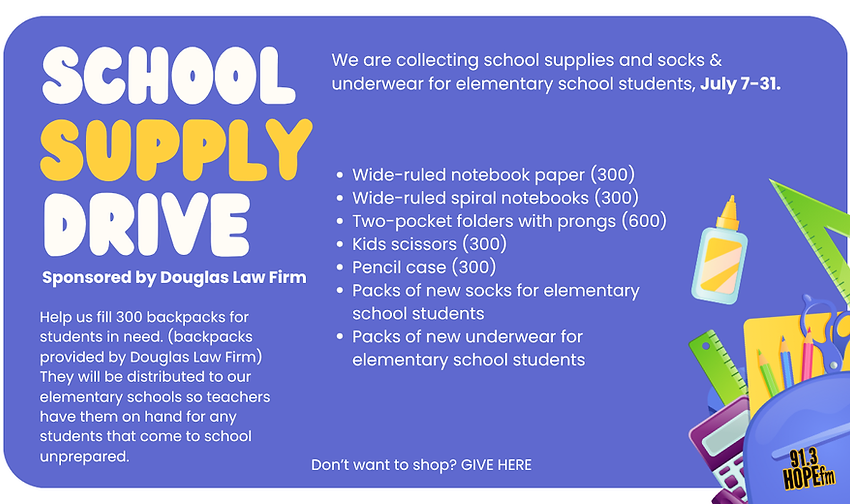 SCHOOL
SUPPLY
DRIVE

Sponsored by Douglas Law Firm

Help us fill 300 backpacks for students in need. (backpacks provided by Douglas Law Firm) They will be distributed to our elementary schools so teachers have them on hand for any students that come to school unprepared.

We are collecting school supplies and socks & underwear for elementary school students, July 7-31.

• Wide-ruled notebook paper (300)
• Wide-ruled spiral notebooks (300)
• Two-pocket folders with prongs (600)
• Kids scissors (300)
• Pencil case (300)
• Packs of new socks for elementary school students
• Packs of new underwear for elementary school students

Don't want to shop? GIVE HERE

91.3 HOPEfm